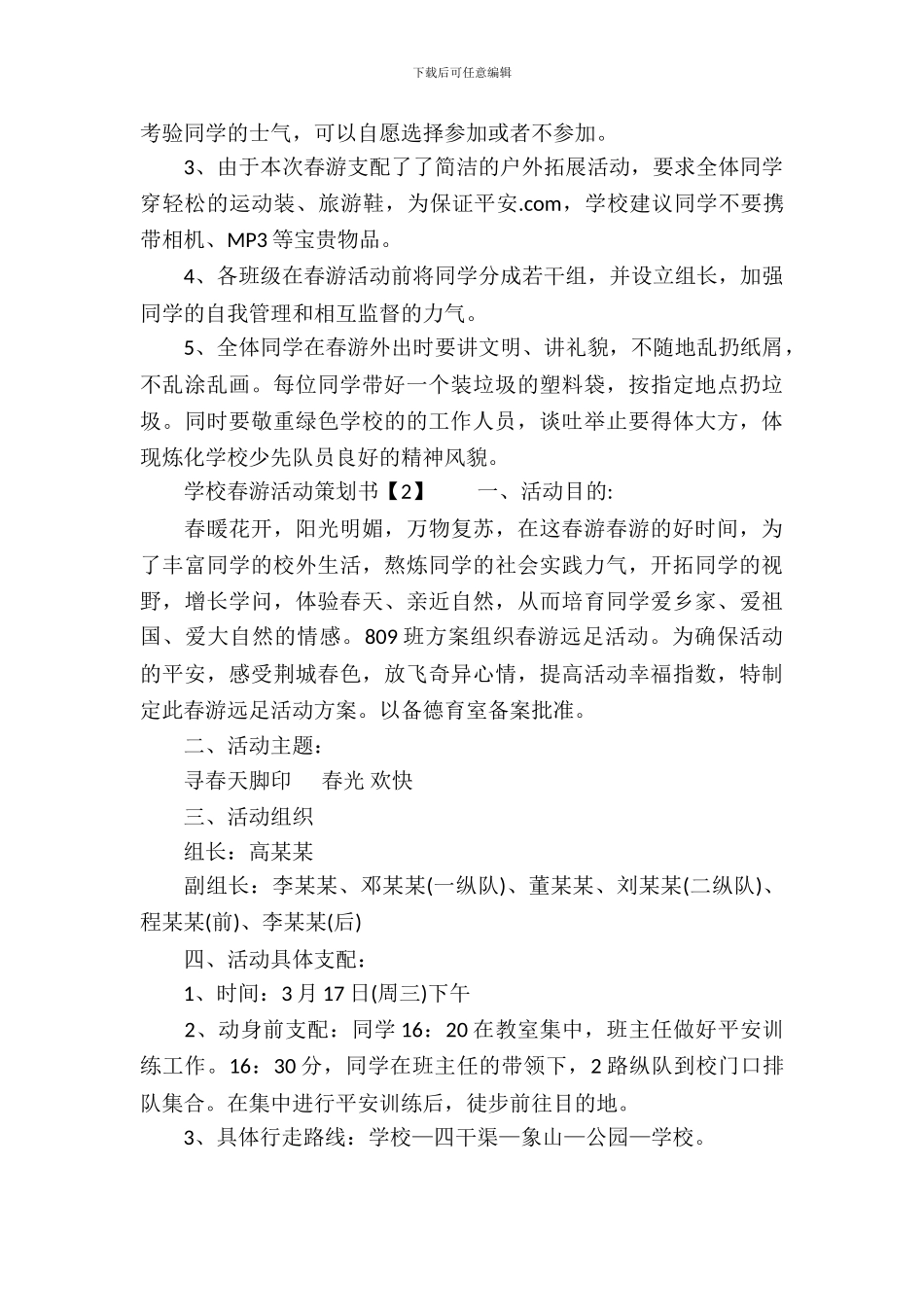 下载后可任意编辑

考验同学的士气，可以自愿选择参加或者不参加。

3、由于本次春游支配了了简洁的户外拓展活动，要求全体同学穿轻松的运动装、旅游鞋，为保证平安.com，学校建议同学不要携带相机、MP3 等宝贵物品。

4、各班级在春游活动前将同学分成若干组，并设立组长，加强同学的自我管理和相互监督的力气。

5、全体同学在春游外出时要讲文明、讲礼貌，不随地乱扔纸屑，不乱涂乱画。每位同学带好一个装垃圾的塑料袋，按指定地点扔垃圾。同时要敬重绿色学校的的工作人员，谈吐举止要得体大方，体现炼化学校少先队员良好的精神风貌。

学校春游活动策划书【2】　　一、活动目的:

春暖花开，阳光明媚，万物复苏，在这春游春游的好时间，为了丰富同学的校外生活，熬炼同学的社会实践力气，开拓同学的视野，增长学问，体验春天、亲近自然，从而培育同学爱乡家、爱祖国、爱大自然的情感。809 班方案组织春游远足活动。为确保活动的平安，感受荆城春色，放飞奇异心情，提高活动幸福指数，特制定此春游远足活动方案。以备德育室备案批准。

二、活动主题：

寻春天脚印　 春光 欢快

三、活动组织

组长：高某某

副组长：李某某、邓某某(一纵队)、董某某、刘某某(二纵队)、程某某(前)、李某某(后)

四、活动具体支配：

1、时间：3 月 17 日(周三)下午

2、动身前支配：同学 16：20 在教室集中，班主任做好平安训练工作。16：30 分，同学在班主任的带领下，2 路纵队到校门口排队集合。在集中进行平安训练后，徒步前往目的地。

3、具体行走路线：学校—四干渠—象山—公园—学校。